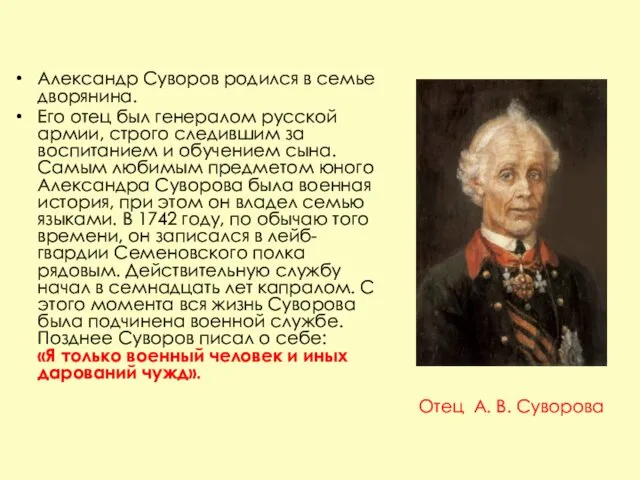 • Александр Суворов родился в семье дворянина.

• Его отец был генералом русской армии, строго следившим за воспитанием и обучением сына. Самым любимым предметом юного Александра Суворова была военная история, при этом он владел семью языками. В 1742 году, по обычаю того времени, он записался в лейб-гвардии Семеновского полка рядовым. Действительную службу начал в семнадцать лет капралом. С этого момента вся жизнь Суворова была подчинена военной службе. Позднее Суворов писал о себе: «Я только военный человек и иных дарований чужд».

Отец А. В. Суворова